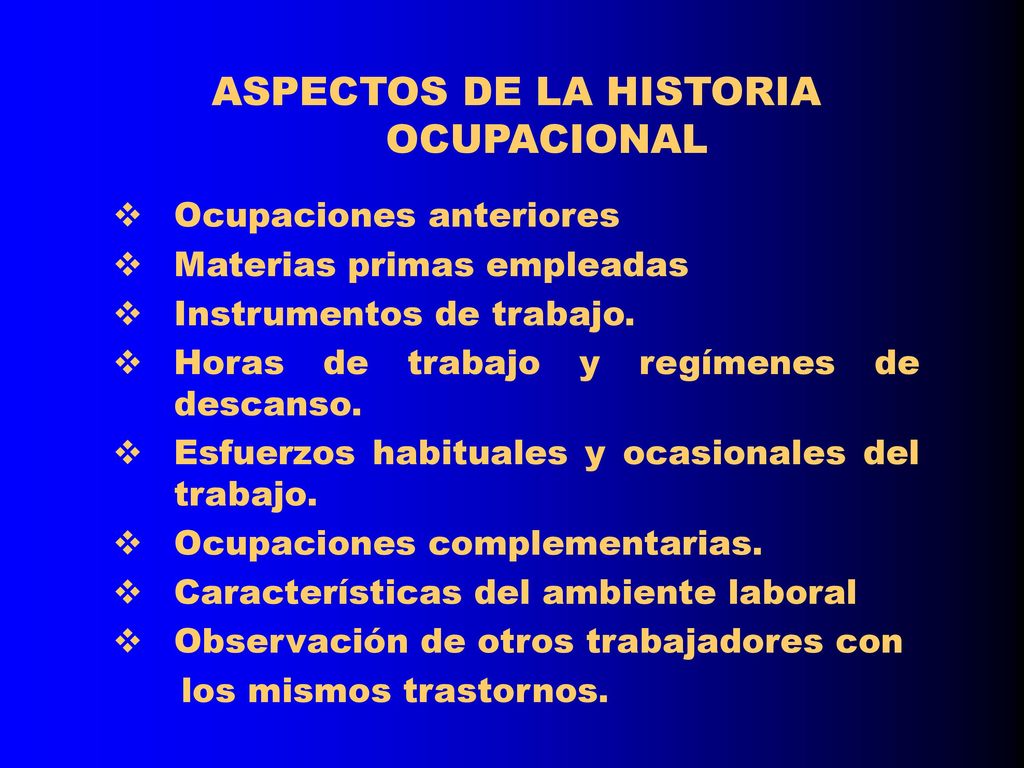 ASPECTOS DE LA HISTORIA OCUPACIONAL

❖ Ocupaciones anteriores
❖ Materias primas empleadas
❖ Instrumentos de trabajo.
❖ Horas de trabajo y regímenes de descanso.
❖ Esfuerzos habituales y ocasionales del trabajo.
❖ Ocupaciones complementarias.
❖ Características del ambiente laboral
❖ Observación de otros trabajadores con los mismos trastornos.